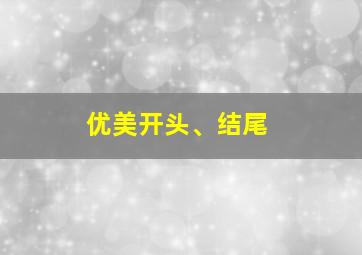 优美开头、结尾